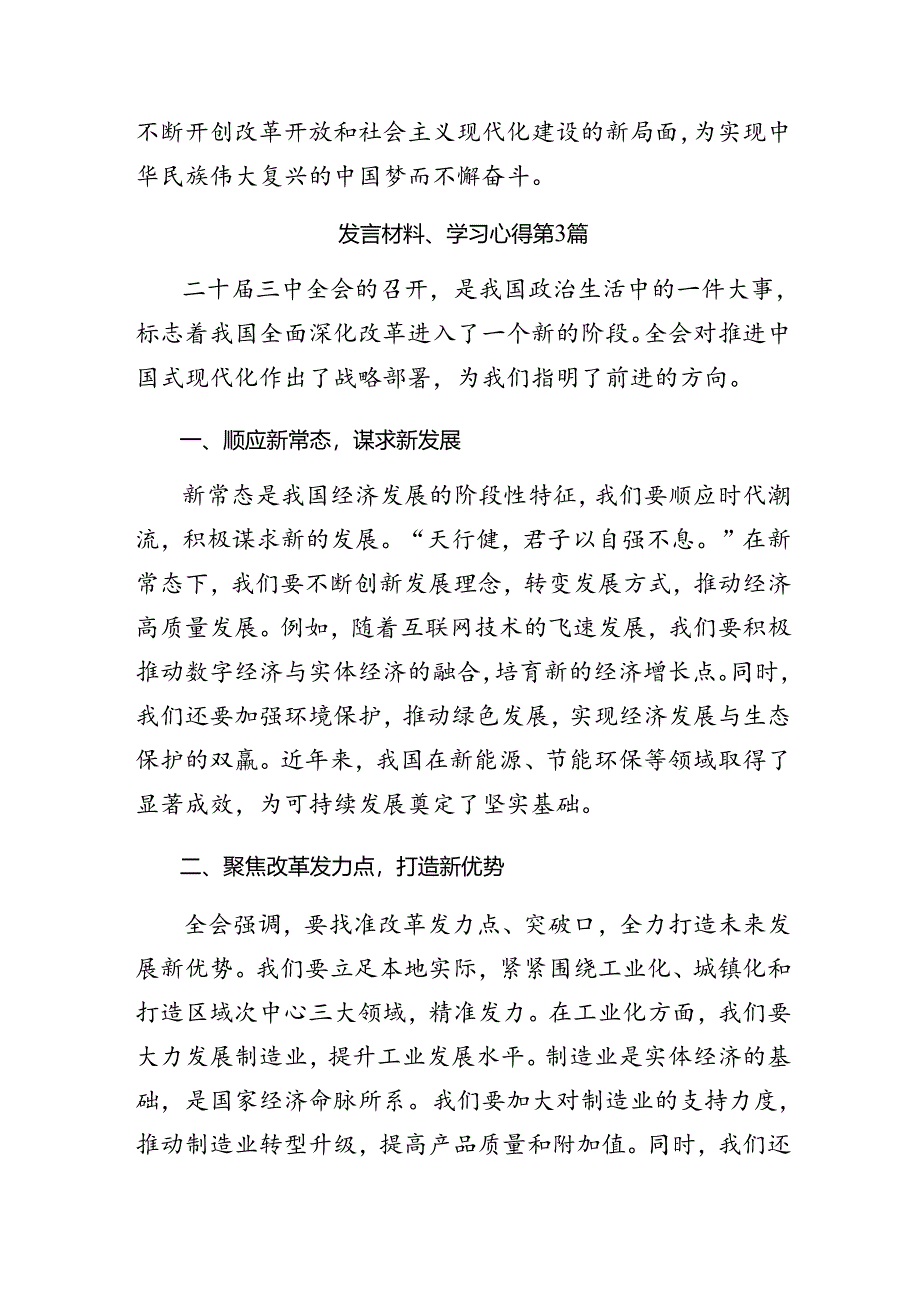 不断开创改革开放和社会主义现代化建设的新局面，为实现中华民族伟大复兴的中国梦而不懈奋斗。

发言材料、学习心得第3篇

二十届三中全会的召开，是我国政治生活中的一件大事，标志着我国全面深化改革进入了一个新的阶段。全会对推进中国式现代化作出了战略部署，为我们指明了前进的方向。

一、顺应新常态，谋求新发展

新常态是我国经济发展的阶段性特征，我们要顺应时代潮流，积极谋求新的发展。“天行健，君子以自强不息。”在新常态下，我们要不断创新发展理念，转变发展方式，推动经济高质量发展。例如，随着互联网技术的飞速发展，我们要积极推动数字经济与实体经济的融合，培育新的经济增长点。同时，我们还要加强环境保护，推动绿色发展，实现经济发展与生态保护的双赢。近年来，我国在新能源、节能环保等领域取得了显著成效，为可持续发展奠定了坚实基础。

二、聚焦改革发力点，打造新优势

全会强调，要找准改革发力点、突破口，全力打造未来发展新优势。我们要立足本地实际，紧紧围绕工业化、城镇化和打造区域次中心三大领域，精准发力。在工业化方面，我们要大力发展制造业，提升工业发展水平。制造业是实体经济的基础，是国家经济命脉所系。我们要加大对制造业的支持力度，推动制造业转型升级，提高产品质量和附加值。同时，我们还